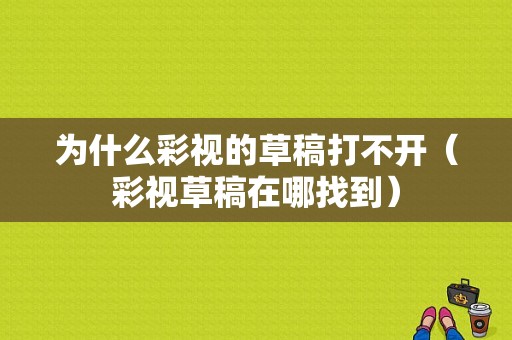 为什么彩视的草稿打不开（彩视草稿在哪找到）